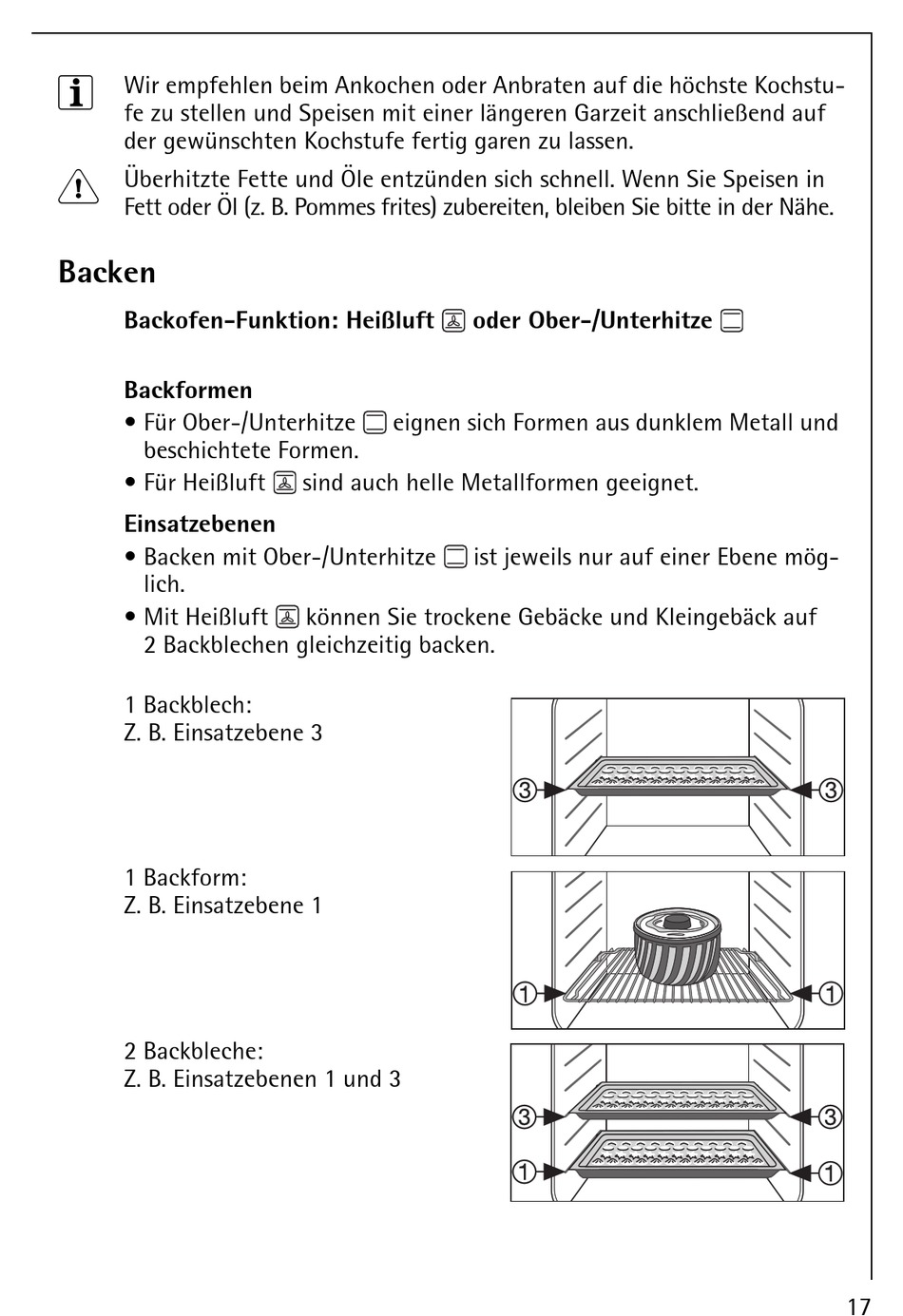 Wir empfehlen beim Ankochen oder Anbraten auf die höchste Kochstufe zu stellen und Speisen mit einer längeren Garzeit anschließend auf der gewünschten Kochstufe fertig garen zu lassen.

Überhitzte Fette und Öle entzünden sich schnell. Wenn Sie Speisen in Fett oder Öl (z. B. Pommes frites) zubereiten, bleiben Sie bitte in der Nähe.

Backen

Backofen-Funktion: Heißluft oder Ober-/Unterhitze

Backformen

• Für Ober-/Unterhitze eignen sich Formen aus dunklem Metall und beschichtete Formen.
• Für Heißluft sind auch helle Metallformen geeignet.

Einsatzebenen

• Backen mit Ober-/Unterhitze ist jeweils nur auf einer Ebene möglich.
• Mit Heißluft können Sie trockene Gebäcke und Kleingebäck auf 2 Backblechen gleichzeitig backen.

1 Backblech:
Z. B. Einsatzebene 3

3 3

1 Backform:
Z. B. Einsatzebene 1

1 1

2 Backbleche:
Z. B. Einsatzebenen 1 und 3

3 3
1 1

17